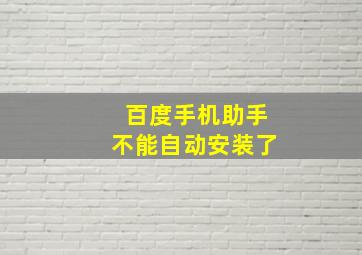 百度手机助手
不能自动安装了